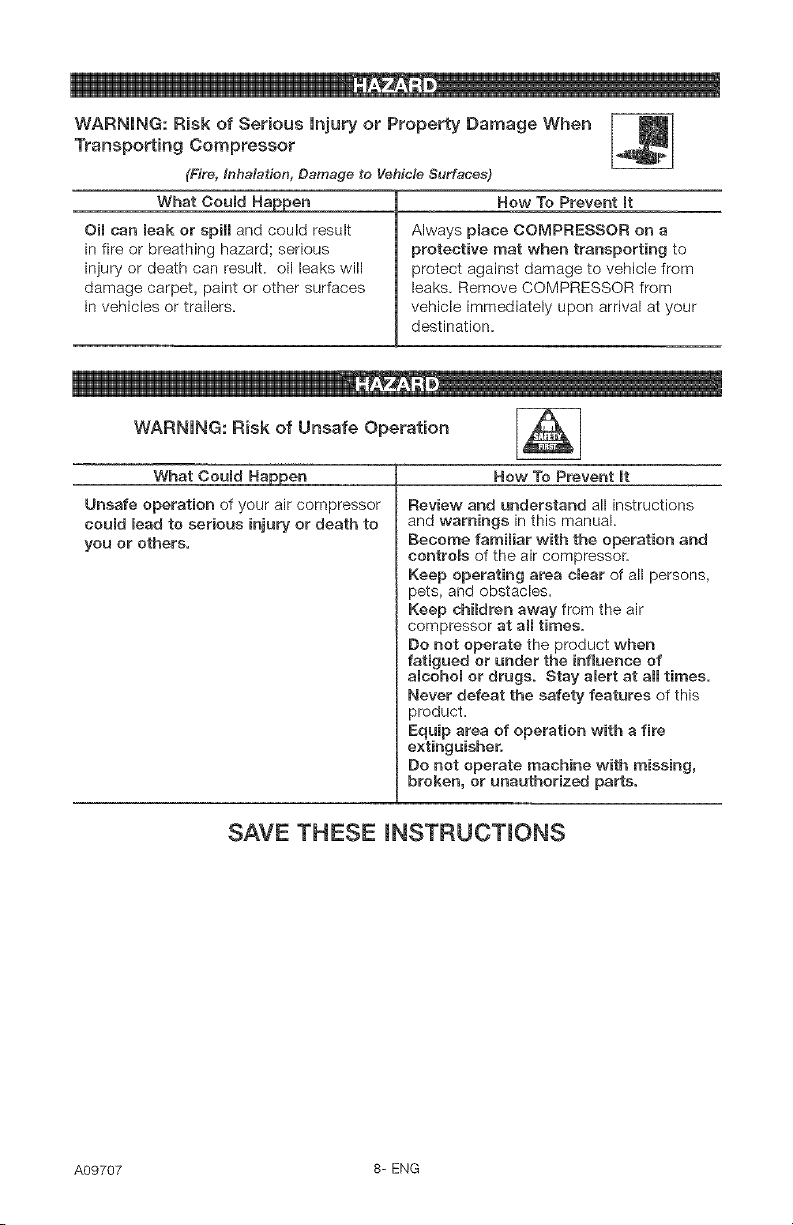 HAZARD

WARNING: Risk of Serious Injury or Property Damage When Transporting Compressor

(Fire, Inhalation, Damage to Vehicle Surfaces)

| What Could Happen | How To Prevent It |
|---|---|
| Oil can leak or spill and could result in fire or breathing hazard; serious injury or death can result. oil leaks will damage carpet, paint or other surfaces in vehicles or trailers. | Always place COMPRESSOR on a protective mat when transporting to protect against damage to vehicle from leaks. Remove COMPRESSOR from vehicle immediately upon arrival at your destination. |

HAZARD

WARNING: Risk of Unsafe Operation

SAFETY FIRST

| What Could Happen | How To Prevent It |
|---|---|
| Unsafe operation of your air compressor could lead to serious injury or death to you or others. | Review and understand all instructions and warnings in this manual. Become familiar with the operation and controls of the air compressor. Keep operating area clear of all persons, pets, and obstacles. Keep children away from the air compressor at all times. Do not operate the product when fatigued or under the influence of alcohol or drugs. Stay alert at all times. Never defeat the safety features of this product. Equip area of operation with a fire extinguisher. Do not operate machine with missing, broken, or unauthorized parts. |

SAVE THESE INSTRUCTIONS

A09707

8- ENG